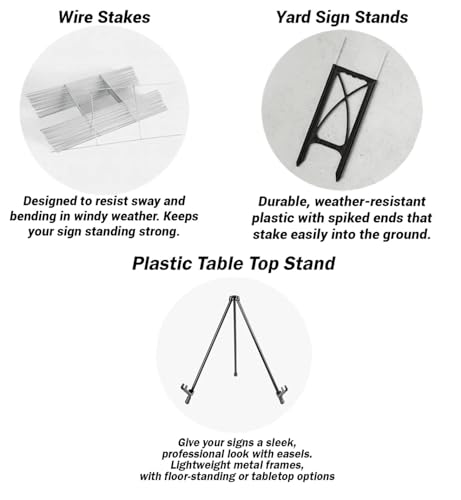 Wire Stakes

Designed to resist sway and bending in windy weather. Keeps your sign standing strong.

Yard Sign Stands

Durable, weather-resistant plastic with spiked ends that stake easily into the ground.

Plastic Table Top Stand

Give your signs a sleek, professional look with easels. Lightweight metal frames, with floor-standing or tabletop options